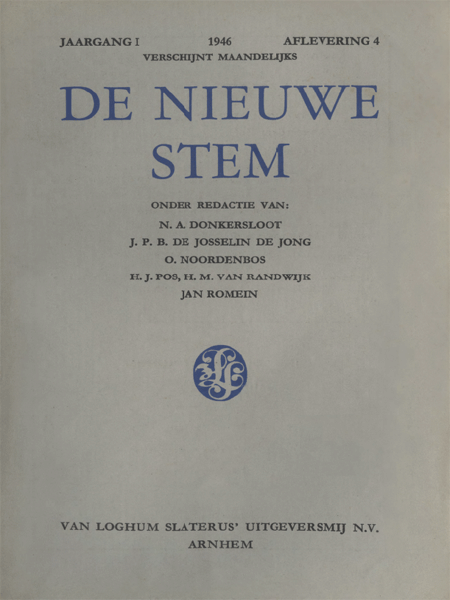 JAARGANG I 1946 AFLEVERING 4
VERSCHIJNT MAANDELIJKS

DE NIEUWE STEM

ONDER REDACTIE VAN:
N. A. DONKERSLOOT
J. P. B. DE JOSSELIN DE JONG
O. NOORDENBOS
H. J. POS, H. M. VAN RANDWIJK
JAN ROMEIN

VAN LOGHUM SLATERUS' UITGEVERSMIJ N.V.
ARNHEM